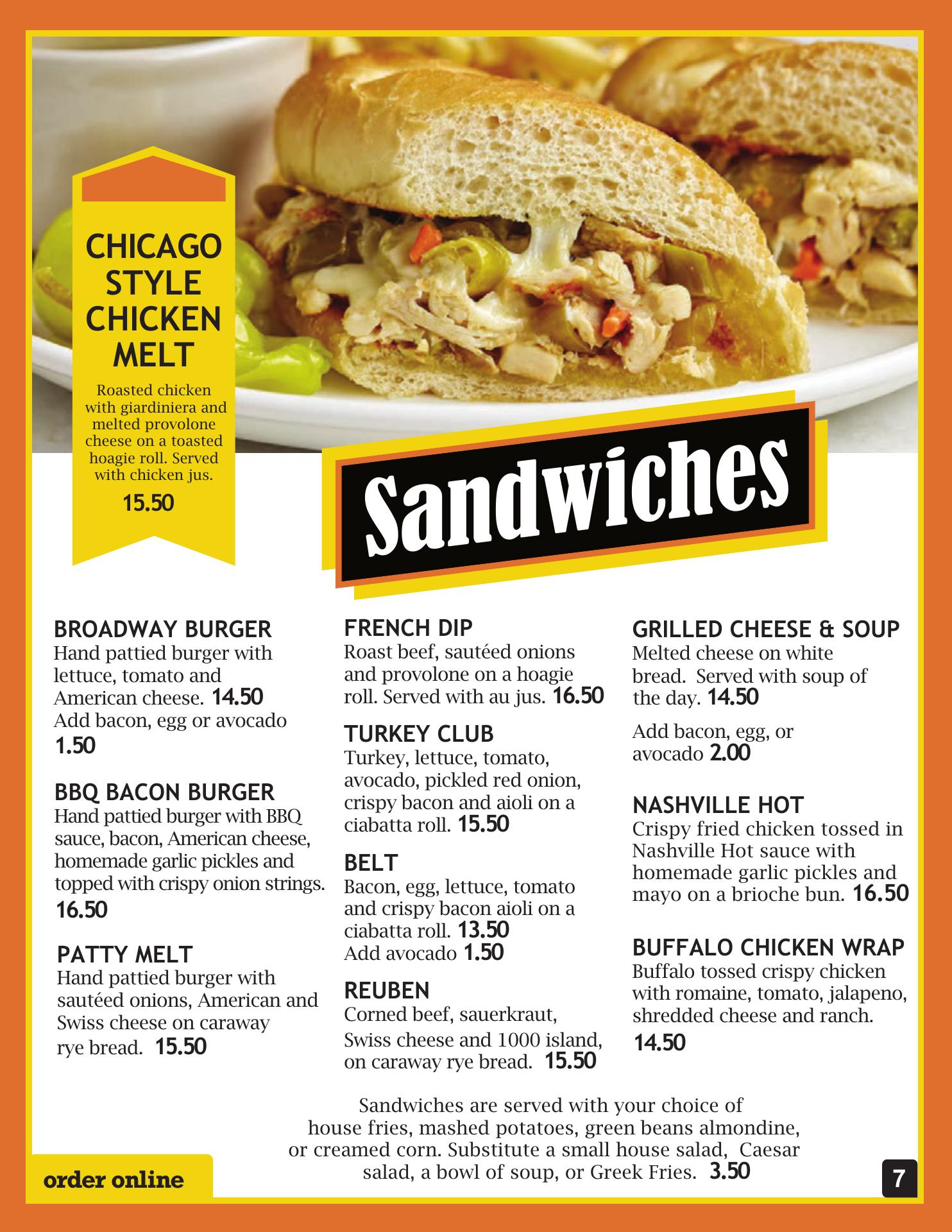 CHICAGO STYLE CHICKEN MELT

Roasted chicken with giardiniera and melted provolone cheese on a toasted hoagie roll. Served with chicken jus.

15.50

Sandwiches

BROADWAY BURGER
Hand pattied burger with lettuce, tomato and American cheese. 14.50
Add bacon, egg or avocado 1.50

BBQ BACON BURGER
Hand pattied burger with BBQ sauce, bacon, American cheese, homemade garlic pickles and topped with crispy onion strings. 16.50

PATTY MELT
Hand pattied burger with sautéed onions, American and Swiss cheese on caraway rye bread. 15.50

FRENCH DIP
Roast beef, sautéed onions and provolone on a hoagie roll. Served with au jus. 16.50

TURKEY CLUB
Turkey, lettuce, tomato, avocado, pickled red onion, crispy bacon and aioli on a ciabatta roll. 15.50

BELT
Bacon, egg, lettuce, tomato and crispy bacon aioli on a ciabatta roll. 13.50
Add avocado 1.50

REUBEN
Corned beef, sauerkraut, Swiss cheese and 1000 island, on caraway rye bread. 15.50

GRILLED CHEESE & SOUP
Melted cheese on white bread. Served with soup of the day. 14.50

Add bacon, egg, or avocado 2.00

NASHVILLE HOT
Crispy fried chicken tossed in Nashville Hot sauce with homemade garlic pickles and mayo on a brioche bun. 16.50

BUFFALO CHICKEN WRAP
Buffalo tossed crispy chicken with romaine, tomato, jalapeno, shredded cheese and ranch. 14.50

Sandwiches are served with your choice of house fries, mashed potatoes, green beans almondine, or creamed corn. Substitute a small house salad, Caesar salad, a bowl of soup, or Greek Fries. 3.50

order online

7